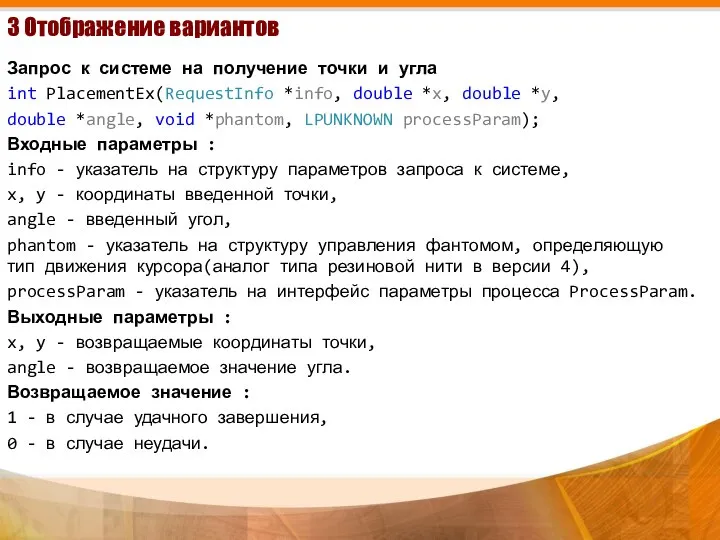 3 Отображение вариантов

Запрос к системе на получение точки и угла

int PlacementEx(RequestInfo *info, double *x, double *y, double *angle, void *phantom, LPUNKNOWN processParam);

Входные параметры :

info - указатель на структуру параметров запроса к системе,

x, y - координаты введенной точки,

angle - введенный угол,

phantom - указатель на структуру управления фантомом, определяющую тип движения курсора(аналог типа резиновой нити в версии 4),

processParam - указатель на интерфейс параметры процесса ProcessParam.

Выходные параметры :

x, y - возвращаемые координаты точки,

angle - возвращаемое значение угла.

Возвращаемое значение :

1 - в случае удачного завершения,

0 - в случае неудачи.